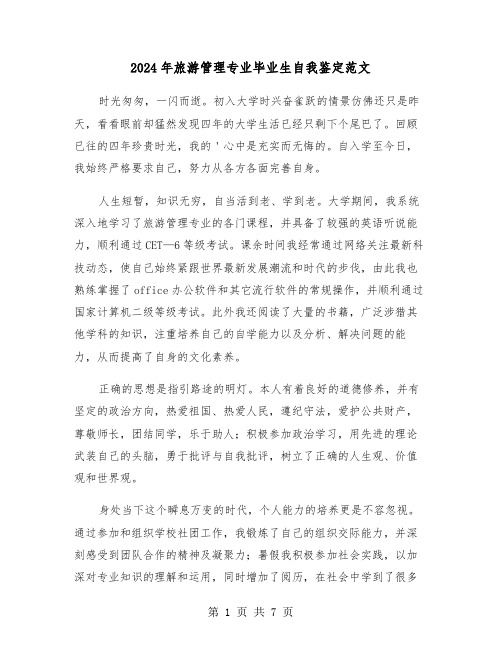 2024年旅游管理专业毕业生自我鉴定范文

时光匆匆，一闪而逝。初入大学时兴奋雀跃的情景仿佛还只是昨天，看看眼前却猛然发现四年的大学生活已经只剩下个尾巴了。回顾已往的四年珍贵时光，我的＇心中是充实而无悔的。自入学至今日，我始终严格要求自己，努力从各方各面完善自身。

人生短暂，知识无穷，自当活到老、学到老。大学期间，我系统深入地学习了旅游管理专业的各门课程，并具备了较强的英语听说能力，顺利通过CET—6等级考试。课余时间我经常通过网络关注最新科技动态，使自己始终紧跟世界最新发展潮流和时代的步伐，由此我也熟练掌握了office办公软件和其它流行软件的常规操作，并顺利通过国家计算机二级等级考试。此外我还阅读了大量的书籍，广泛涉猎其他学科的知识，注重培养自己的自学能力以及分析、解决问题的能力，从而提高了自身的文化素养。

正确的思想是指引路途的明灯。本人有着良好的道德修养，并有坚定的政治方向，热爱祖国、热爱人民，遵纪守法，爱护公共财产，尊敬师长，团结同学，乐于助人；积极参加政治学习，用先进的理论武装自己的头脑，勇于批评与自我批评，树立了正确的人生观、价值观和世界观。

身处当下这个瞬息万变的时代，个人能力的培养更是不容忽视。通过参加和组织学校社团工作，我锻炼了自己的组织交际能力，并深刻感受到团队合作的精神及凝聚力；暑假我积极参加社会实践，以加深对专业知识的理解和运用，同时增加了阅历，在社会中学到了很多

第 1 页 共 7 页